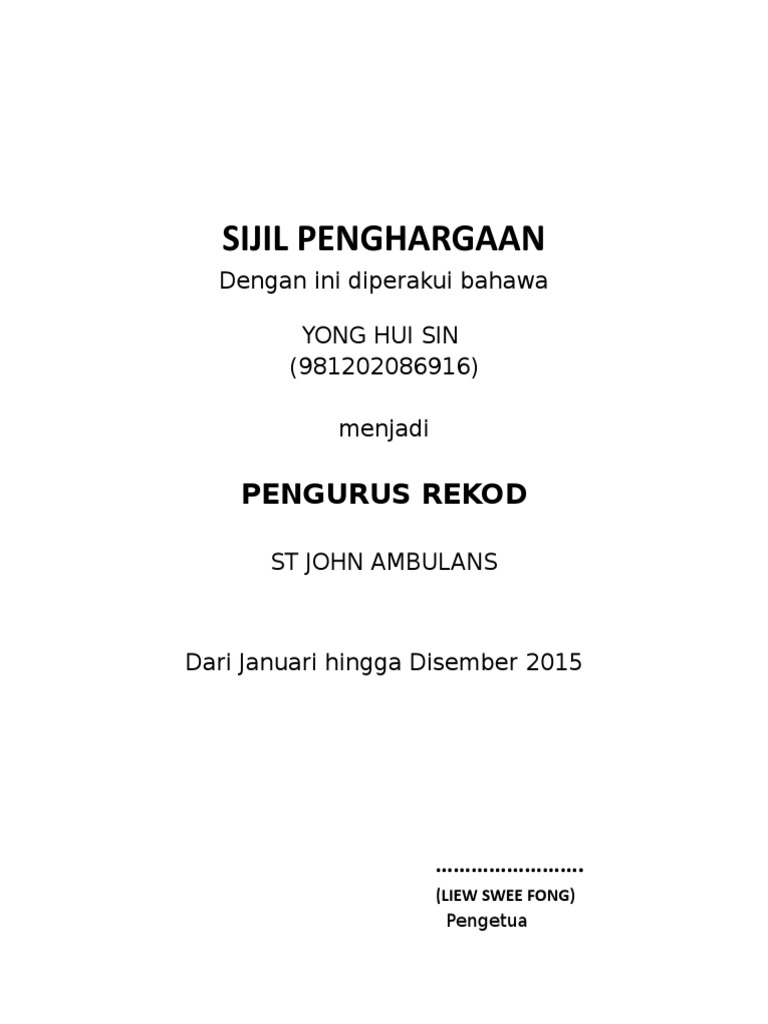 SIJIL PENGHARGAAN

Dengan ini diperakui bahawa

YONG HUI SIN
(981202086916)

menjadi

PENGURUS REKOD

ST JOHN AMBULANS

Dari Januari hingga Disember 2015

……………………
(LIEW SWEE FONG)
Pengetua